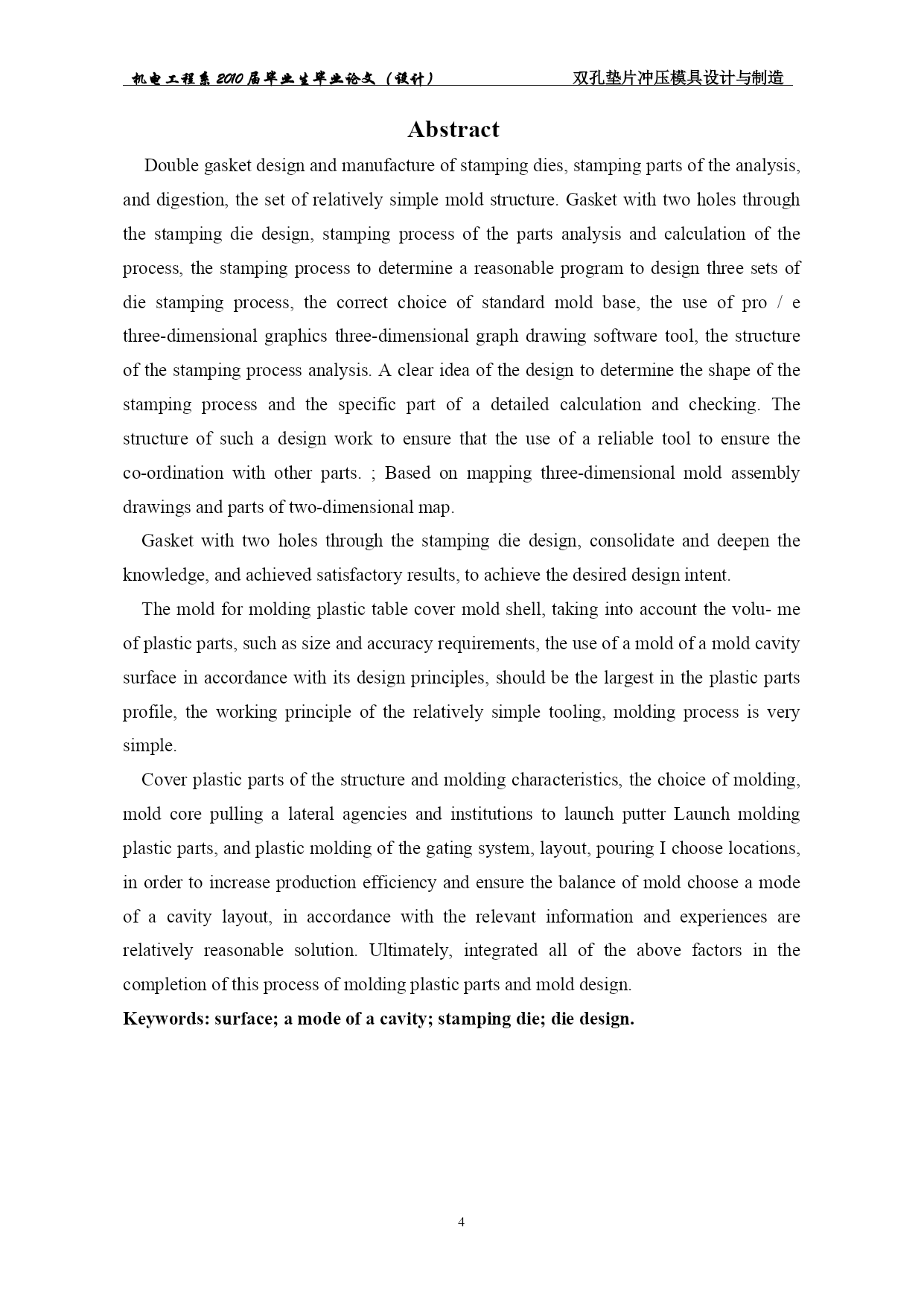 机电工程系 2010 届毕业生毕业论文（设计） 双孔垫片冲压模具设计与制造

Abstract

Double gasket design and manufacture of stamping dies, stamping parts of the analysis, and digestion, the set of relatively simple mold structure. Gasket with two holes through the stamping die design, stamping process of the parts analysis and calculation of the process, the stamping process to determine a reasonable program to design three sets of die stamping process, the correct choice of standard mold base, the use of pro / e three-dimensional graphics three-dimensional graph drawing software tool, the structure of the stamping process analysis. A clear idea of the design to determine the shape of the stamping process and the specific part of a detailed calculation and checking. The structure of such a design work to ensure that the use of a reliable tool to ensure the co-ordination with other parts. ; Based on mapping three-dimensional mold assembly drawings and parts of two-dimensional map.

Gasket with two holes through the stamping die design, consolidate and deepen the knowledge, and achieved satisfactory results, to achieve the desired design intent.

The mold for molding plastic table cover mold shell, taking into account the volu- me of plastic parts, such as size and accuracy requirements, the use of a mold of a mold cavity surface in accordance with its design principles, should be the largest in the plastic parts profile, the working principle of the relatively simple tooling, molding process is very simple.

Cover plastic parts of the structure and molding characteristics, the choice of molding, mold core pulling a lateral agencies and institutions to launch putter Launch molding plastic parts, and plastic molding of the gating system, layout, pouring I choose locations, in order to increase production efficiency and ensure the balance of mold choose a mode of a cavity layout, in accordance with the relevant information and experiences are relatively reasonable solution. Ultimately, integrated all of the above factors in the completion of this process of molding plastic parts and mold design.

Keywords: surface; a mode of a cavity; stamping die; die design.

4